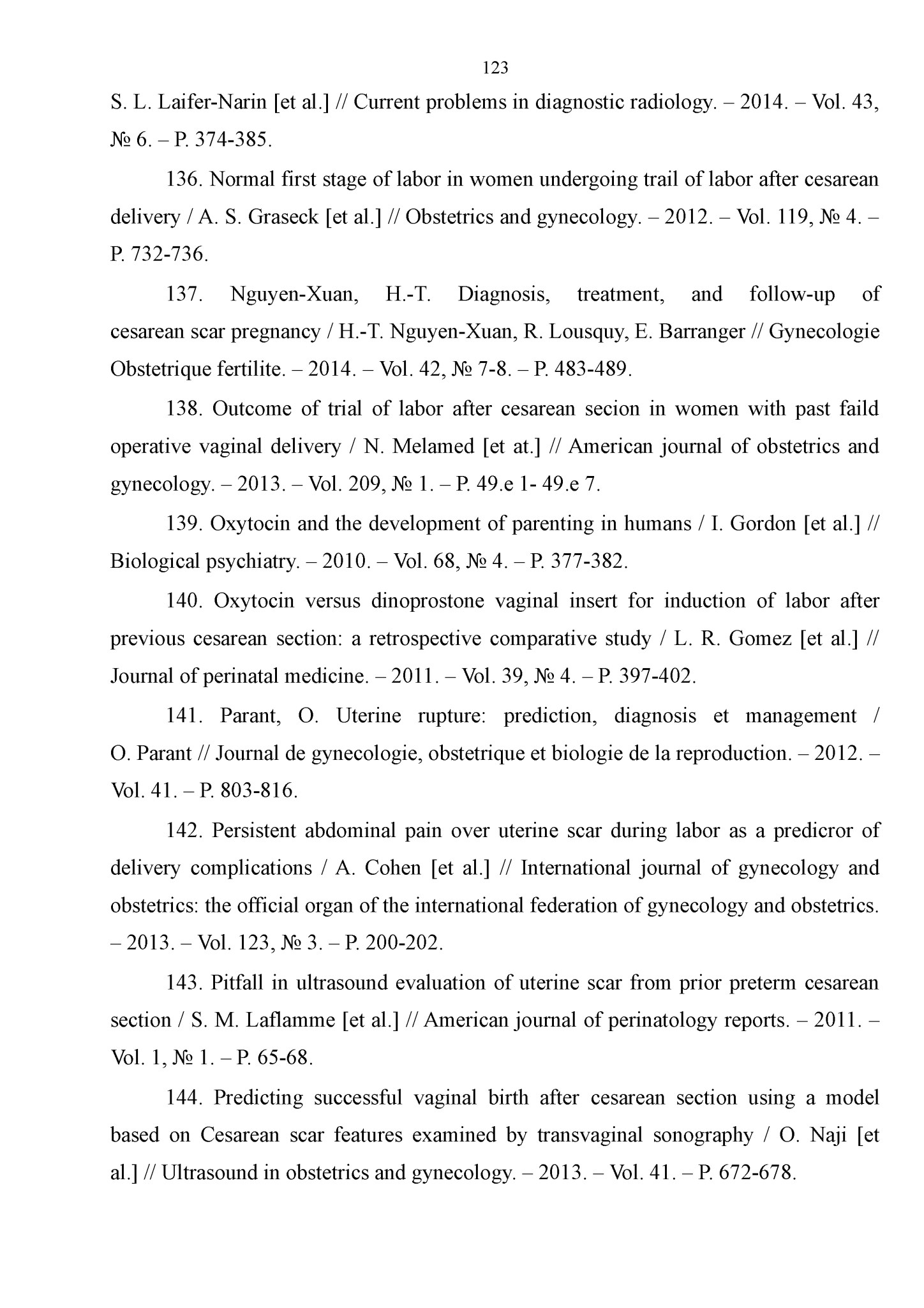 123

S. L. Laifer-Narin [et al.] // Current problems in diagnostic radiology. – 2014. – Vol. 43, № 6. – P. 374-385.

136. Normal first stage of labor in women undergoing trail of labor after cesarean delivery / A. S. Graseck [et al.] // Obstetrics and gynecology. – 2012. – Vol. 119, № 4. – P. 732-736.

137. Nguyen-Xuan, H.-T. Diagnosis, treatment, and follow-up of cesarean scar pregnancy / H.-T. Nguyen-Xuan, R. Lousquy, E. Barranger // Gynecologie Obstetrique fertilite. – 2014. – Vol. 42, № 7-8. – P. 483-489.

138. Outcome of trial of labor after cesarean secion in women with past faild operative vaginal delivery / N. Melamed [et at.] // American journal of obstetrics and gynecology. – 2013. – Vol. 209, № 1. – P. 49.e 1- 49.e 7.

139. Oxytocin and the development of parenting in humans / I. Gordon [et al.] // Biological psychiatry. – 2010. – Vol. 68, № 4. – P. 377-382.

140. Oxytocin versus dinoprostone vaginal insert for induction of labor after previous cesarean section: a retrospective comparative study / L. R. Gomez [et al.] // Journal of perinatal medicine. – 2011. – Vol. 39, № 4. – P. 397-402.

141. Parant, O. Uterine rupture: prediction, diagnosis et management / O. Parant // Journal de gynecologie, obstetrique et biologie de la reproduction. – 2012. – Vol. 41. – P. 803-816.

142. Persistent abdominal pain over uterine scar during labor as a predicror of delivery complications / A. Cohen [et al.] // International journal of gynecology and obstetrics: the official organ of the international federation of gynecology and obstetrics. – 2013. – Vol. 123, № 3. – P. 200-202.

143. Pitfall in ultrasound evaluation of uterine scar from prior preterm cesarean section / S. M. Laflamme [et al.] // American journal of perinatology reports. – 2011. – Vol. 1, № 1. – P. 65-68.

144. Predicting successful vaginal birth after cesarean section using a model based on Cesarean scar features examined by transvaginal sonography / O. Naji [et al.] // Ultrasound in obstetrics and gynecology. – 2013. – Vol. 41. – P. 672-678.